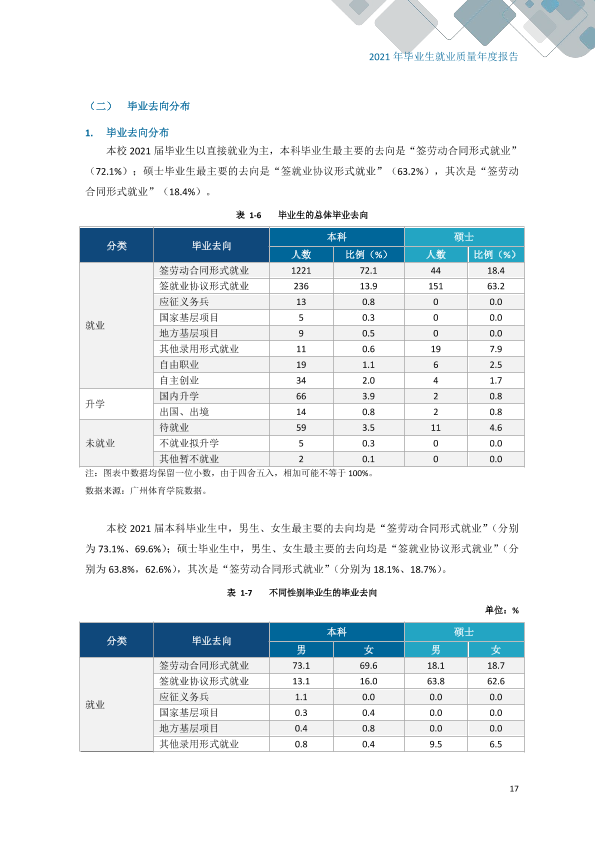 2021年毕业生就业质量年度报告

（二） 毕业去向分布

1. 毕业去向分布

本校2021届毕业生以直接就业为主，本科毕业生最主要的去向是“签劳动合同形式就业”（72.1%）；硕士毕业生最主要的去向是“签就业协议形式就业”（63.2%），其次是“签劳动合同形式就业”（18.4%）。

表1-6 毕业生的总体毕业去向

| 分类 | 毕业去向 | 本科 |  | 硕士 |  |
|---|---|---|---|---|---|
|  |  | 人数 | 比例（%） | 人数 | 比例（%） |
| 就业 | 签劳动合同形式就业 | 1221 | 72.1 | 44 | 18.4 |
|  | 签就业协议形式就业 | 236 | 13.9 | 151 | 63.2 |
|  | 应征义务兵 | 13 | 0.8 | 0 | 0.0 |
|  | 国家基层项目 | 5 | 0.3 | 0 | 0.0 |
|  | 地方基层项目 | 9 | 0.5 | 0 | 0.0 |
|  | 其他录用形式就业 | 11 | 0.6 | 19 | 7.9 |
|  | 自由职业 | 19 | 1.1 | 6 | 2.5 |
|  | 自主创业 | 34 | 2.0 | 4 | 1.7 |
| 升学 | 国内升学 | 66 | 3.9 | 2 | 0.8 |
|  | 出国、出境 | 14 | 0.8 | 2 | 0.8 |
| 未就业 | 待就业 | 59 | 3.5 | 11 | 4.6 |
|  | 不就业拟升学 | 5 | 0.3 | 0 | 0.0 |
|  | 其他暂不就业 | 2 | 0.1 | 0 | 0.0 |

注：图表中数据均保留一位小数，由于四舍五入，相加可能不等于100%。

数据来源：广州体育学院数据。

本校2021届本科毕业生中，男生、女生最主要的去向均是“签劳动合同形式就业”（分别为73.1%、69.6%）；硕士毕业生中，男生、女生最主要的去向均是“签就业协议形式就业”（分别为63.8%，62.6%），其次是“签劳动合同形式就业”（分别为18.1%、18.7%）。

表1-7 不同性别毕业生的毕业去向

单位：%

| 分类 | 毕业去向 | 本科 |  | 硕士 |  |
|---|---|---|---|---|---|
|  |  | 男 | 女 | 男 | 女 |
| 就业 | 签劳动合同形式就业 | 73.1 | 69.6 | 18.1 | 18.7 |
|  | 签就业协议形式就业 | 13.1 | 16.0 | 63.8 | 62.6 |
|  | 应征义务兵 | 1.1 | 0.0 | 0.0 | 0.0 |
|  | 国家基层项目 | 0.3 | 0.4 | 0.0 | 0.0 |
|  | 地方基层项目 | 0.4 | 0.8 | 0.0 | 0.0 |
|  | 其他录用形式就业 | 0.8 | 0.4 | 9.5 | 6.5 |

17